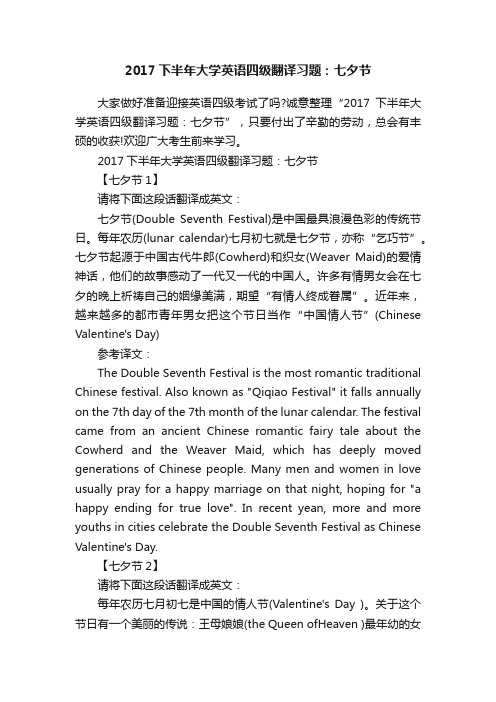 2017 下半年大学英语四级翻译习题：七夕节

大家做好准备迎接英语四级考试了吗?诚意整理“2017 下半年大学英语四级翻译习题：七夕节”，只要付出了辛勤的劳动，总会有丰硕的收获!欢迎广大考生前来学习。

2017 下半年大学英语四级翻译习题：七夕节

【七夕节 1】

请将下面这段话翻译成英文：

七夕节(Double Seventh Festival)是中国最具浪漫色彩的传统节日。每年农历(lunar calendar)七月初七就是七夕节，亦称“乞巧节”。七夕节起源于中国古代牛郎(Cowherd)和织女(Weaver Maid)的爱情神话，他们的故事感动了一代又一代的中国人。许多有情男女会在七夕的晚上祈祷自己的姻缘美满，期望“有情人终成眷属”。近年来，越来越多的都市青年男女把这个节日当作“中国情人节”(Chinese Valentine's Day)

参考译文：

The Double Seventh Festival is the most romantic traditional Chinese festival. Also known as "Qiqiao Festival" it falls annually on the 7th day of the 7th month of the lunar calendar. The festival came from an ancient Chinese romantic fairy tale about the Cowherd and the Weaver Maid, which has deeply moved generations of Chinese people. Many men and women in love usually pray for a happy marriage on that night, hoping for "a happy ending for true love". In recent yean, more and more youths in cities celebrate the Double Seventh Festival as Chinese Valentine's Day.

【七夕节 2】

请将下面这段话翻译成英文：

每年农历七月初七是中国的情人节(Valentine's Day )。关于这个节日有一个美丽的传说：王母娘娘(the Queen ofHeaven )最年幼的女